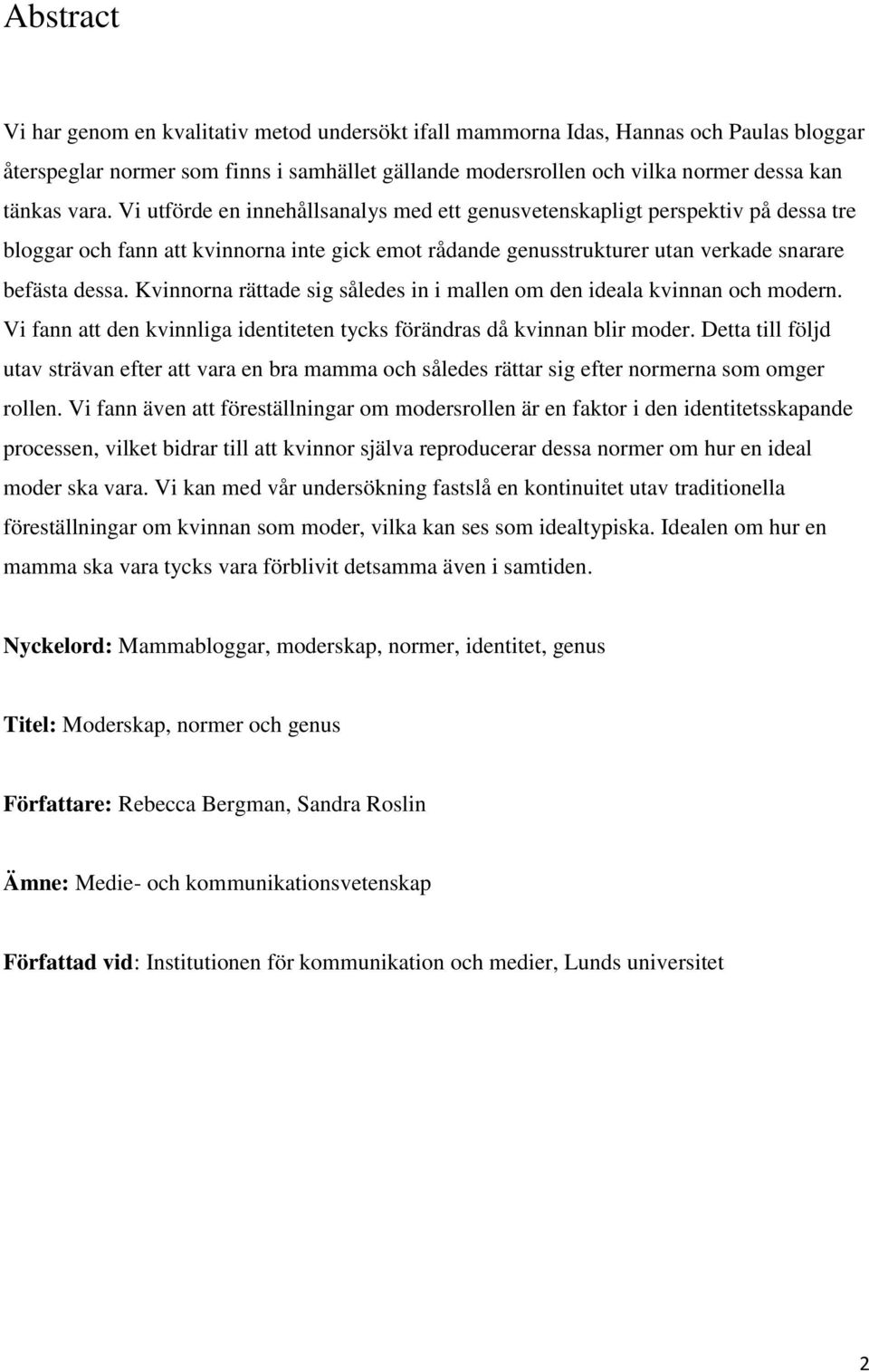 Abstract

Vi har genom en kvalitativ metod undersökt ifall mammorna Idas, Hannas och Paulas bloggar återspeglar normer som finns i samhället gällande modersrollen och vilka normer dessa kan tänkas vara. Vi utförde en innehållsanalys med ett genusvetenskapligt perspektiv på dessa tre bloggar och fann att kvinnorna inte gick emot rådande genusstrukturer utan verkade snarare befästa dessa. Kvinnorna rättade sig således in i mallen om den ideala kvinnan och modern. Vi fann att den kvinnliga identiteten tycks förändras då kvinnan blir moder. Detta till följd utav strävan efter att vara en bra mamma och således rättar sig efter normerna som omger rollen. Vi fann även att föreställningar om modersrollen är en faktor i den identitetsskapande processen, vilket bidrar till att kvinnor själva reproducerar dessa normer om hur en ideal moder ska vara. Vi kan med vår undersökning fastslå en kontinuitet utav traditionella föreställningar om kvinnan som moder, vilka kan ses som idealtypiska. Idealen om hur en mamma ska vara tycks vara förblivit detsamma även i samtiden.

Nyckelord: Mammabloggar, moderskap, normer, identitet, genus

Titel: Moderskap, normer och genus

Författare: Rebecca Bergman, Sandra Roslin

Ämne: Medie- och kommunikationsvetenskap

Författad vid: Institutionen för kommunikation och medier, Lunds universitet

2